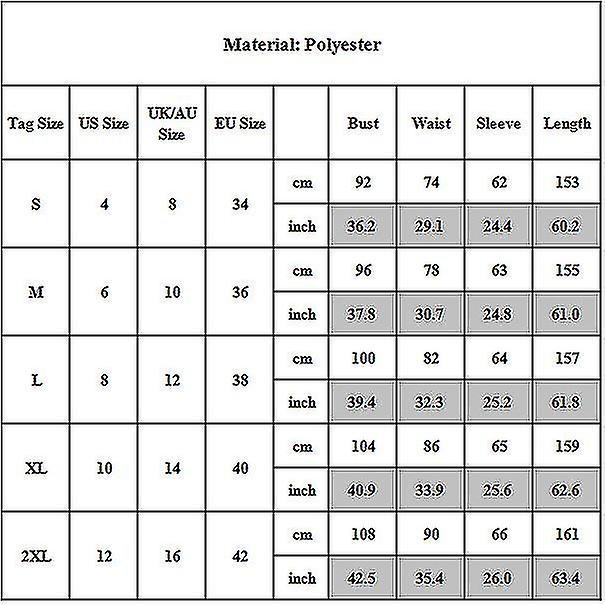 Material: Polyester

| Tag Size | US Size | UK/AU Size | EU Size | | Bust | Waist | Sleeve | Length |
|---|---|---|---|---|---|---|---|---|
| S | 4 | 8 | 34 | cm | 92 | 74 | 62 | 153 |
| | | | | inch | 36.2 | 29.1 | 24.4 | 60.2 |
| M | 6 | 10 | 36 | cm | 96 | 78 | 63 | 155 |
| | | | | inch | 37.8 | 30.7 | 24.8 | 61.0 |
| L | 8 | 12 | 38 | cm | 100 | 82 | 64 | 157 |
| | | | | inch | 39.4 | 32.3 | 25.2 | 61.8 |
| XL | 10 | 14 | 40 | cm | 104 | 86 | 65 | 159 |
| | | | | inch | 40.9 | 33.9 | 25.6 | 62.6 |
| 2XL | 12 | 16 | 42 | cm | 108 | 90 | 66 | 161 |
| | | | | inch | 42.5 | 35.4 | 26.0 | 63.4 |